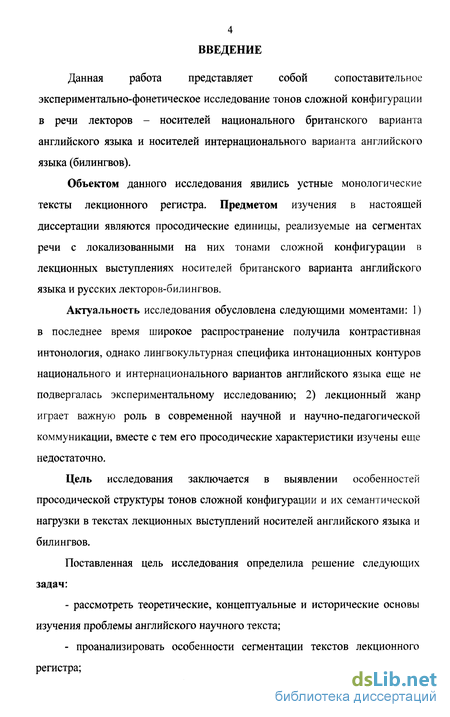 4

ВВЕДЕНИЕ

Данная работа представляет собой сопоставительное экспериментально-фонетическое исследование тонов сложной конфигурации в речи лекторов – носителей национального британского варианта английского языка и носителей интернационального варианта английского языка (билингвов).

Объектом данного исследования явились устные монологические тексты лекционного регистра. Предметом изучения в настоящей диссертации являются просодические единицы, реализуемые на сегментах речи с локализованными на них тонами сложной конфигурации в лекционных выступлениях носителей британского варианта английского языка и русских лекторов-билингвов.

Актуальность исследования обусловлена следующими моментами: 1) в последнее время широкое распространение получила контрастивная интонология, однако лингвокультурная специфика интонационных контуров национального и интернационального вариантов английского языка еще не подвергалась экспериментальному исследованию; 2) лекционный жанр играет важную роль в современной научной и научно-педагогической коммуникации, вместе с тем его просодические характеристики изучены еще недостаточно.

Цель исследования заключается в выявлении особенностей просодической структуры тонов сложной конфигурации и их семантической нагрузки в текстах лекционных выступлений носителей английского языка и билингвов.

Поставленная цель исследования определила решение следующих задач:

- рассмотреть теоретические, концептуальные и исторические основы изучения проблемы английского научного текста;

- проанализировать особенности сегментации текстов лекционного регистра;

dsLib.net
библиотека диссертаций